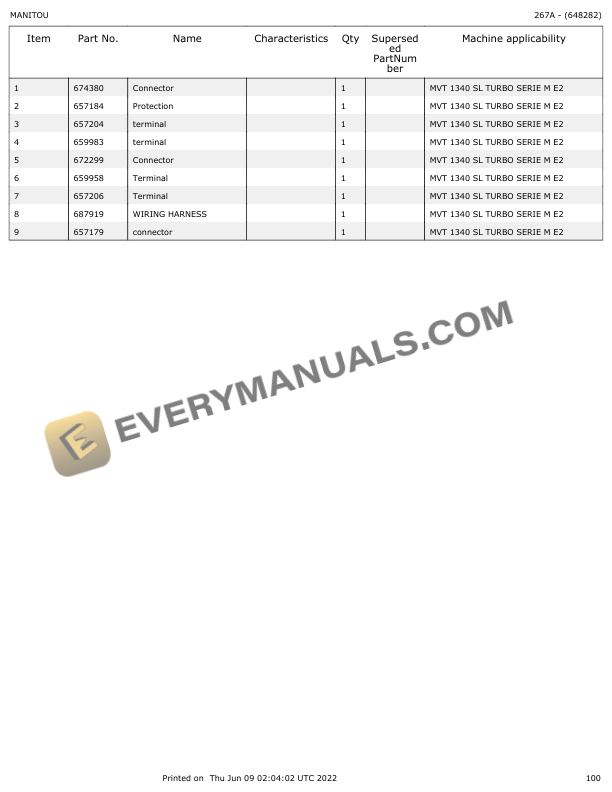 MANITOU

267A - (648282)

| Item | Part No. | Name | Characteristics | Qty | Superseded PartNumber | Machine applicability |
|---|---|---|---|---|---|---|
| 1 | 674380 | Connector | | 1 | | MVT 1340 SL TURBO SERIE M E2 |
| 2 | 657184 | Protection | | 1 | | MVT 1340 SL TURBO SERIE M E2 |
| 3 | 657204 | terminal | | 1 | | MVT 1340 SL TURBO SERIE M E2 |
| 4 | 659983 | terminal | | 1 | | MVT 1340 SL TURBO SERIE M E2 |
| 5 | 672299 | Connector | | 1 | | MVT 1340 SL TURBO SERIE M E2 |
| 6 | 659958 | Terminal | | 1 | | MVT 1340 SL TURBO SERIE M E2 |
| 7 | 657206 | Terminal | | 1 | | MVT 1340 SL TURBO SERIE M E2 |
| 8 | 687919 | WIRING HARNESS | | 1 | | MVT 1340 SL TURBO SERIE M E2 |
| 9 | 657179 | connector | | 1 | | MVT 1340 SL TURBO SERIE M E2 |

EVERYMANUALS.COM

Printed on Thu Jun 09 02:04:02 UTC 2022

100